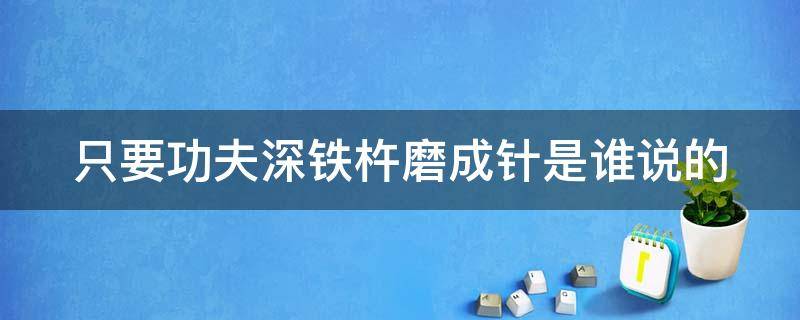 只要功夫深铁杵磨成针是谁说的